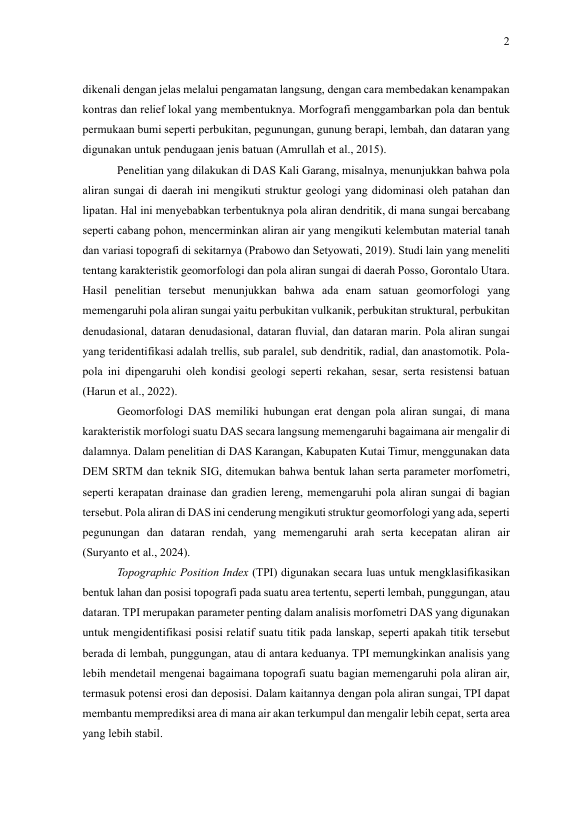 2

dikenali dengan jelas melalui pengamatan langsung, dengan cara membedakan kenampakan kontras dan relief lokal yang membentuknya. Morfografi menggambarkan pola dan bentuk permukaan bumi seperti perbukitan, pegunungan, gunung berapi, lembah, dan dataran yang digunakan untuk pendugaan jenis batuan (Amrullah et al., 2015).

Penelitian yang dilakukan di DAS Kali Garang, misalnya, menunjukkan bahwa pola aliran sungai di daerah ini mengikuti struktur geologi yang didominasi oleh patahan dan lipatan. Hal ini menyebabkan terbentuknya pola aliran dendritik, di mana sungai bercabang seperti cabang pohon, mencerminkan aliran air yang mengikuti kelembutan material tanah dan variasi topografi di sekitarnya (Prabowo dan Setyowati, 2019). Studi lain yang meneliti tentang karakteristik geomorfologi dan pola aliran sungai di daerah Posso, Gorontalo Utara. Hasil penelitian tersebut menunjukkan bahwa ada enam satuan geomorfologi yang memengaruhi pola aliran sungai yaitu perbukitan vulkanik, perbukitan struktural, perbukitan denudasional, dataran denudasional, dataran fluvial, dan dataran marin. Pola aliran sungai yang teridentifikasi adalah trellis, sub paralel, sub dendritik, radial, dan anastomotik. Pola-pola ini dipengaruhi oleh kondisi geologi seperti rekahan, sesar, serta resistensi batuan (Harun et al., 2022).

Geomorfologi DAS memiliki hubungan erat dengan pola aliran sungai, di mana karakteristik morfologi suatu DAS secara langsung memengaruhi bagaimana air mengalir di dalamnya. Dalam penelitian di DAS Karangan, Kabupaten Kutai Timur, menggunakan data DEM SRTM dan teknik SIG, ditemukan bahwa bentuk lahan serta parameter morfometri, seperti kerapatan drainase dan gradien lereng, memengaruhi pola aliran sungai di bagian tersebut. Pola aliran di DAS ini cenderung mengikuti struktur geomorfologi yang ada, seperti pegunungan dan dataran rendah, yang memengaruhi arah serta kecepatan aliran air (Suryanto et al., 2024).

Topographic Position Index (TPI) digunakan secara luas untuk mengklasifikasikan bentuk lahan dan posisi topografi pada suatu area tertentu, seperti lembah, punggungan, atau dataran. TPI merupakan parameter penting dalam analisis morfometri DAS yang digunakan untuk mengidentifikasi posisi relatif suatu titik pada lanskap, seperti apakah titik tersebut berada di lembah, punggungan, atau di antara keduanya. TPI memungkinkan analisis yang lebih mendetail mengenai bagaimana topografi suatu bagian memengaruhi pola aliran air, termasuk potensi erosi dan deposisi. Dalam kaitannya dengan pola aliran sungai, TPI dapat membantu memprediksi area di mana air akan terkumpul dan mengalir lebih cepat, serta area yang lebih stabil.